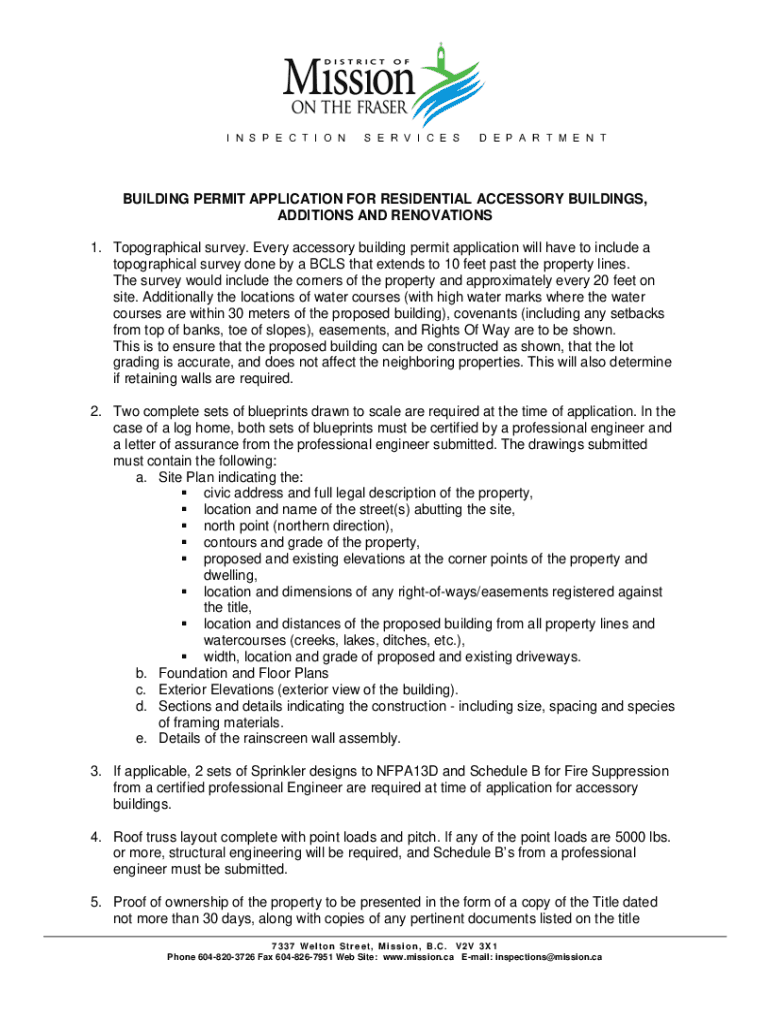 DISTRICT OF
Mission
ON THE FRASER

INSPECTION SERVICES DEPARTMENT

BUILDING PERMIT APPLICATION FOR RESIDENTIAL ACCESSORY BUILDINGS, ADDITIONS AND RENOVATIONS

1. Topographical survey. Every accessory building permit application will have to include a topographical survey done by a BCLS that extends to 10 feet past the property lines. The survey would include the corners of the property and approximately every 20 feet on site. Additionally the locations of water courses (with high water marks where the water courses are within 30 meters of the proposed building), covenants (including any setbacks from top of banks, toe of slopes), easements, and Rights Of Way are to be shown. This is to ensure that the proposed building can be constructed as shown, that the lot grading is accurate, and does not affect the neighboring properties. This will also determine if retaining walls are required.

2. Two complete sets of blueprints drawn to scale are required at the time of application. In the case of a log home, both sets of blueprints must be certified by a professional engineer and a letter of assurance from the professional engineer submitted. The drawings submitted must contain the following:
a. Site Plan indicating the:
▪ civic address and full legal description of the property,
▪ location and name of the street(s) abutting the site,
▪ north point (northern direction),
▪ contours and grade of the property,
▪ proposed and existing elevations at the corner points of the property and dwelling,
▪ location and dimensions of any right-of-ways/easements registered against the title,
▪ location and distances of the proposed building from all property lines and watercourses (creeks, lakes, ditches, etc.),
▪ width, location and grade of proposed and existing driveways.
b. Foundation and Floor Plans
c. Exterior Elevations (exterior view of the building).
d. Sections and details indicating the construction - including size, spacing and species of framing materials.
e. Details of the rainscreen wall assembly.

3. If applicable, 2 sets of Sprinkler designs to NFPA13D and Schedule B for Fire Suppression from a certified professional Engineer are required at time of application for accessory buildings.

4. Roof truss layout complete with point loads and pitch. If any of the point loads are 5000 lbs. or more, structural engineering will be required, and Schedule B's from a professional engineer must be submitted.

5. Proof of ownership of the property to be presented in the form of a copy of the Title dated not more than 30 days, along with copies of any pertinent documents listed on the title

7337 Welton Street, Mission, B.C. V2V 3X1
Phone 604-820-3726 Fax 604-826-7951 Web Site: www.mission.ca E-mail: inspections@mission.ca